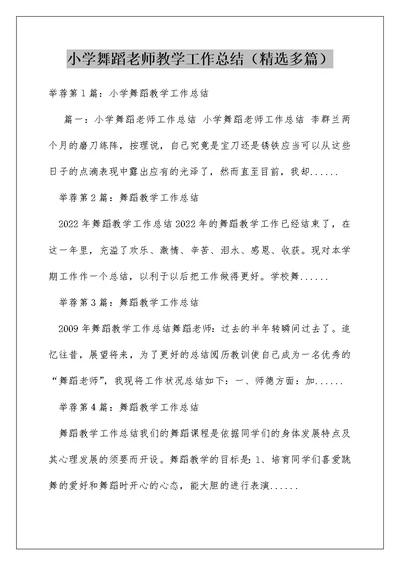 小学舞蹈老师教学工作总结（精选多篇）

举荐第1篇：小学舞蹈教学工作总结

篇一：小学舞蹈老师工作总结 小学舞蹈老师工作总结 李群兰两个月的磨刀练阵，按理说，自己究竟是宝刀还是锈铁应当可以从这些日子的点滴表现中露出应有的光泽了，然而直至目前，我却......

举荐第2篇：舞蹈教学工作总结

2022年舞蹈教学工作总结2022年的舞蹈教学工作已经结束了，在这一年里，充溢了欢乐、激情、辛苦、泪水、感恩、收获。现对本学期工作作一个总结，以利于以后把工作做得更好。学校舞......

举荐第3篇：舞蹈教学工作总结

2009年舞蹈教学工作总结舞蹈老师：过去的半年转瞬间过去了。追忆往昔，展望将来，为了更好的总结阅历教训使自己成为一名优秀的“舞蹈老师”，我现将工作状况总结如下：一、师德方面：加......

举荐第4篇：舞蹈教学工作总结

舞蹈教学工作总结我们的舞蹈课程是依据同学们的身体发展特点及其心理发展的须要而开设。舞蹈教学的目标是：1、培育同学们喜爱跳舞的爱好和舞蹈时开心的心态，能大胆的进行表演......